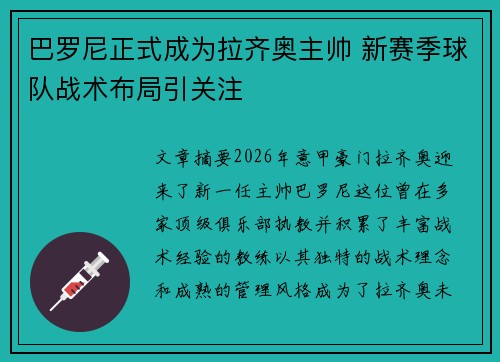 巴罗尼正式成为拉齐奥主帅 新赛季球队战术布局引关注

文章摘要2026年意甲豪门拉齐奥迎来了新一任主帅巴罗尼这位曾在多家顶级俱乐部执教并积累了丰富战术经验的教练以其独特的战术理念和成熟的管理风格成为了拉齐奥未